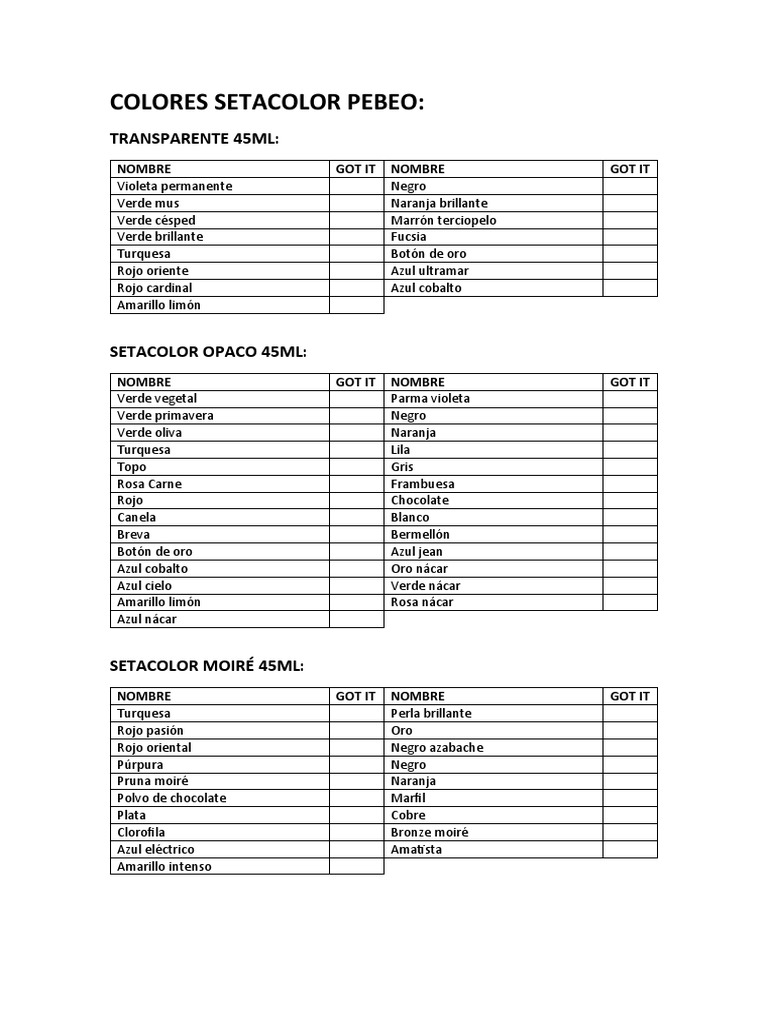 COLORES SETACOLOR PEBEO:

TRANSPARENTE 45ML:

| NOMBRE | GOT IT | NOMBRE | GOT IT |
|---|---|---|---|
| Violeta permanente | | Negro | |
| Verde mus | | Naranja brillante | |
| Verde césped | | Marrón terciopelo | |
| Verde brillante | | Fucsia | |
| Turquesa | | Botón de oro | |
| Rojo oriente | | Azul ultramar | |
| Rojo cardinal | | Azul cobalto | |
| Amarillo limón | | | |

SETACOLOR OPACO 45ML:

| NOMBRE | GOT IT | NOMBRE | GOT IT |
|---|---|---|---|
| Verde vegetal | | Parma violeta | |
| Verde primavera | | Negro | |
| Verde oliva | | Naranja | |
| Turquesa | | Lila | |
| Topo | | Gris | |
| Rosa Carne | | Frambuesa | |
| Rojo | | Chocolate | |
| Canela | | Blanco | |
| Breva | | Bermellón | |
| Botón de oro | | Azul jean | |
| Azul cobalto | | Oro nácar | |
| Azul cielo | | Verde nácar | |
| Amarillo limón | | Rosa nácar | |
| Azul nácar | | | |

SETACOLOR MOIRÉ 45ML:

| NOMBRE | GOT IT | NOMBRE | GOT IT |
|---|---|---|---|
| Turquesa | | Perla brillante | |
| Rojo pasión | | Oro | |
| Rojo oriental | | Negro azabache | |
| Púrpura | | Negro | |
| Pruna moiré | | Naranja | |
| Polvo de chocolate | | Marfil | |
| Plata | | Cobre | |
| Clorofila | | Bronze moiré | |
| Azul eléctrico | | Amatista | |
| Amarillo intenso | | | |